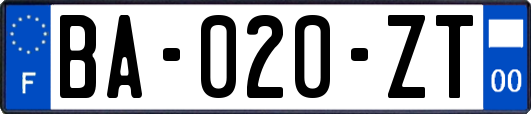 F
BA-020-ZT
00